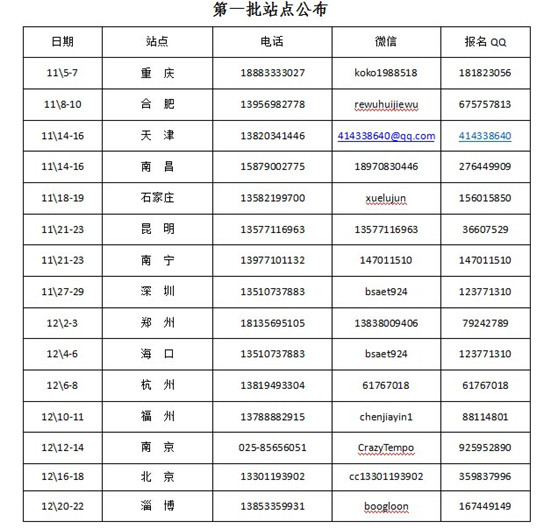 第一批站点公布

| 日期 | 站点 | 电话 | 微信 | 报名 QQ |
|---|---|---|---|---|
| 11\5-7 | 重 庆 | 18883333027 | koko1988518 | 181823056 |
| 11\8-10 | 合 肥 | 13956982778 | rewuhuijiewu | 675757813 |
| 11\14-16 | 天 津 | 13820341446 | 414338640@qq.com | 414338640 |
| 11\14-16 | 南 昌 | 15879002775 | 18970830446 | 276449909 |
| 11\18-19 | 石家庄 | 13582199700 | xuelujun | 156015850 |
| 11\21-23 | 昆 明 | 13577116963 | 13577116963 | 36607529 |
| 11\21-23 | 南 宁 | 13977101132 | 147011510 | 147011510 |
| 11\27-29 | 深 圳 | 13510737883 | bsaet924 | 123771310 |
| 12\2-3 | 郑 州 | 18135695105 | 13838009406 | 79242789 |
| 12\4-6 | 海 口 | 13510737883 | bsaet924 | 123771310 |
| 12\6-8 | 杭 州 | 13819493304 | 61767018 | 61767018 |
| 12\10-11 | 福 州 | 13788882915 | chenjiayin1 | 88114801 |
| 12\12-14 | 南 京 | 025-85656051 | CrazyTempo | 925952890 |
| 12\16-18 | 北 京 | 13301193902 | cc13301193902 | 359837996 |
| 12\20-22 | 淄 博 | 13853359931 | boogloon | 167449149 |